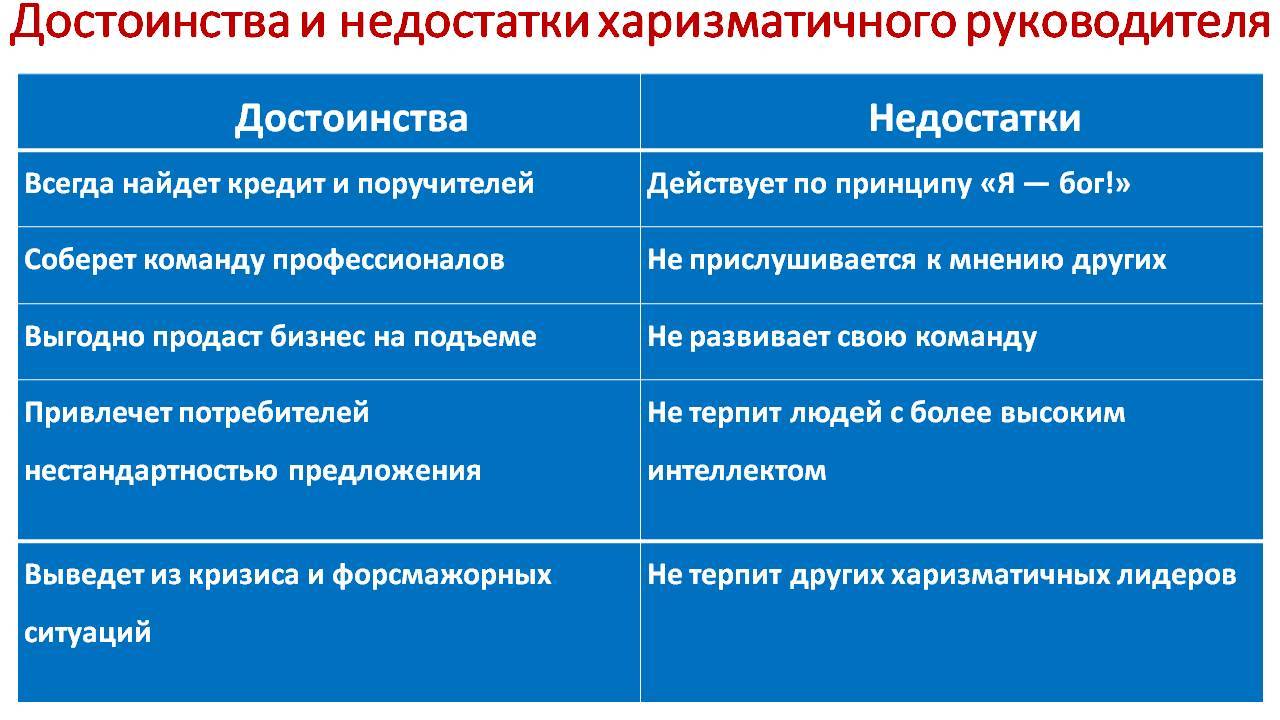 Достоинства и недостатки харизматичного руководителя

| Достоинства | Недостатки |
|---|---|
| Всегда найдет кредит и поручителей | Действует по принципу «Я — бог!» |
| Соберет команду профессионалов | Не прислушивается к мнению других |
| Выгодно продаст бизнес на подъеме | Не развивает свою команду |
| Привлечет потребителей нестандартностью предложения | Не терпит людей с более высоким интеллектом |
| Выведет из кризиса и форсмажорных ситуаций | Не терпит других харизматичных лидеров |